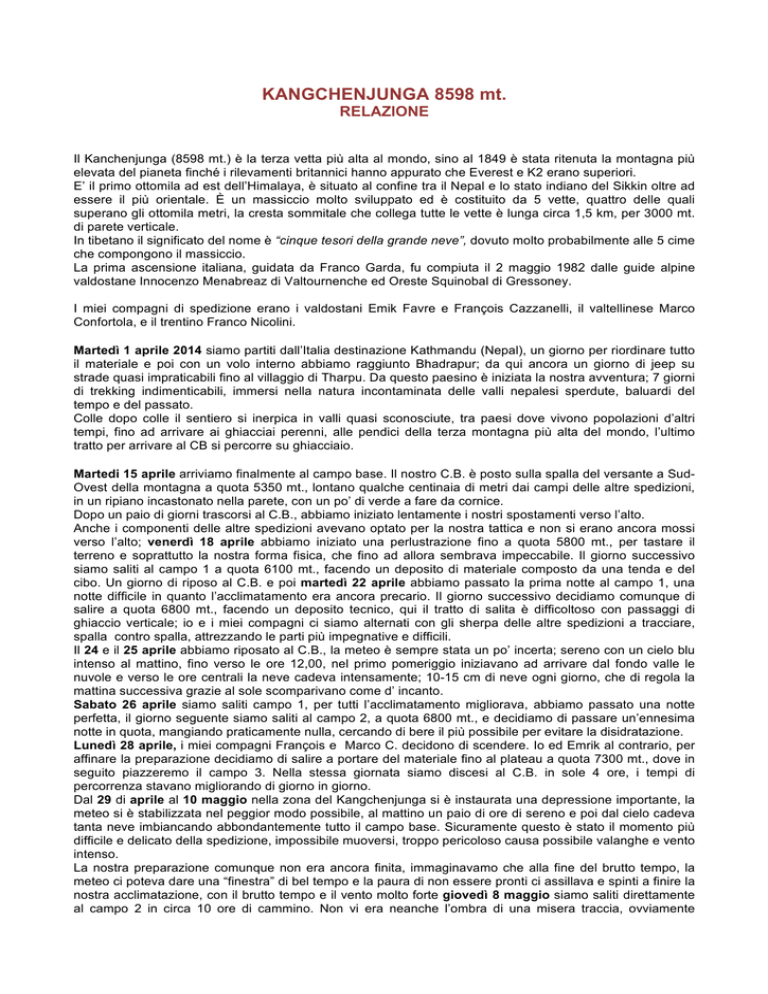 KANGCHENJUNGA 8598 mt.
RELAZIONE

Il Kanchenjunga (8598 mt.) è la terza vetta più alta al mondo, sino al 1849 è stata ritenuta la montagna più elevata del pianeta finché i rilevamenti britannici hanno appurato che Everest e K2 erano superiori.
E' il primo ottomila ad est dell'Himalaya, è situato al confine tra il Nepal e lo stato indiano del Sikkin oltre ad essere il più orientale. È un massiccio molto sviluppato ed è costituito da 5 vette, quattro delle quali superano gli ottomila metri, la cresta sommitale che collega tutte le vette è lunga circa 1,5 km, per 3000 mt. di parete verticale.
In tibetano il significato del nome è "cinque tesori della grande neve", dovuto molto probabilmente alle 5 cime che compongono il massiccio.
La prima ascensione italiana, guidata da Franco Garda, fu compiuta il 2 maggio 1982 dalle guide alpine valdostane Innocenzo Menabreaz di Valtournenche ed Oreste Squinobal di Gressoney.

I miei compagni di spedizione erano i valdostani Emik Favre e François Cazzanelli, il valtellinese Marco Confortola, e il trentino Franco Nicolini.

Martedì 1 aprile 2014 siamo partiti dall'Italia destinazione Kathmandu (Nepal), un giorno per riordinare tutto il materiale e poi con un volo interno abbiamo raggiunto Bhadrapur; da qui ancora un giorno di jeep su strade quasi impraticabili fino al villaggio di Tharpu. Da questo paesino è iniziata la nostra avventura; 7 giorni di trekking indimenticabili, immersi nella natura incontaminata delle valli nepalesi sperdute, baluardi del tempo e del passato.
Colle dopo colle il sentiero si inerpica in valli quasi sconosciute, tra paesi dove vivono popolazioni d'altri tempi, fino ad arrivare ai ghiacciai perenni, alle pendici della terza montagna più alta del mondo, l'ultimo tratto per arrivare al CB si percorre su ghiacciaio.

Martedì 15 aprile arriviamo finalmente al campo base. Il nostro C.B. è posto sulla spalla del versante a Sud-Ovest della montagna a quota 5350 mt., lontano qualche centinaia di metri dai campi delle altre spedizioni, in un ripiano incastonato nella parete, con un po' di verde a fare da cornice.
Dopo un paio di giorni trascorsi al C.B., abbiamo iniziato lentamente i nostri spostamenti verso l'alto.
Anche i componenti delle altre spedizioni avevano optato per la nostra tattica e non si erano ancora mossi verso l'alto; venerdì 18 aprile abbiamo iniziato una perlustrazione fino a quota 5800 mt., per tastare il terreno e soprattutto la nostra forma fisica, che fino ad allora sembrava impeccabile. Il giorno successivo siamo saliti al campo 1 a quota 6100 mt., facendo un deposito di materiale composto da una tenda e del cibo. Un giorno di riposo al C.B. e poi martedì 22 aprile abbiamo passato la prima notte al campo 1, una notte difficile in quanto l'acclimatamento era ancora precario. Il giorno successivo decidiamo comunque di salire a quota 6800 mt., facendo un deposito tecnico, qui il tratto di salita è difficoltoso con passaggi di ghiaccio verticale; io e i miei compagni ci siamo alternati con gli sherpa delle altre spedizioni a tracciare, spalla contro spalla, attrezzando le parti più impegnative e difficili.
Il 24 e il 25 aprile abbiamo riposato al C.B., la meteo è sempre stata un po' incerta; sereno con un cielo blu intenso al mattino, fino verso le ore 12,00, nel primo pomeriggio iniziavano ad arrivare dal fondo valle le nuvole e verso le ore centrali la neve cadeva intensamente; 10-15 cm di neve ogni giorno, che di regola la mattina successiva grazie al sole scomparivano come d' incanto.
Sabato 26 aprile siamo saliti campo 1, per tutti l'acclimatamento migliorava, abbiamo passato una notte perfetta, il giorno seguente siamo saliti al campo 2, a quota 6800 mt., e decidiamo di passare un'ennesima notte in quota, mangiando praticamente nulla, cercando di bere il più possibile per evitare la disidratazione.
Lunedì 28 aprile, i miei compagni François e Marco C. decidono di scendere. Io ed Emrik al contrario, per affinare la preparazione decidiamo di salire a portare del materiale fino al plateau a quota 7300 mt., dove in seguito piazzeremo il campo 3. Nella stessa giornata siamo discesi al C.B. in sole 4 ore, i tempi di percorrenza stavano migliorando di giorno in giorno.
Dal 29 di aprile al 10 maggio nella zona del Kangchenjunga si è instaurata una depressione importante, la meteo si è stabilizzata nel peggior modo possibile, al mattino un paio di ore di sereno e poi dal cielo cadeva tanta neve imbiancando abbondantemente tutto il campo base. Sicuramente questo è stato il momento più difficile e delicato della spedizione, impossibile muoversi, troppo pericoloso causa possibile valanghe e vento intenso.
La nostra preparazione comunque non era ancora finita, immaginavamo che alla fine del brutto tempo, la meteo ci poteva dare una "finestra" di bel tempo e la paura di non essere pronti ci assillava e spinti a finire la nostra acclimatazione, con il brutto tempo e il vento molto forte giovedì 8 maggio siamo saliti direttamente al campo 2 in circa 10 ore di cammino. Non vi era neanche l'ombra di una misera traccia, ovviamente